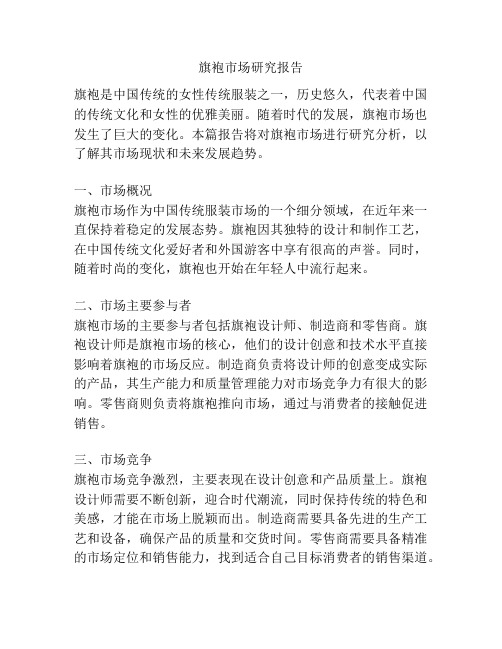 旗袍市场研究报告

旗袍是中国传统的女性传统服装之一，历史悠久，代表着中国的传统文化和女性的优雅美丽。随着时代的发展，旗袍市场也发生了巨大的变化。本篇报告将对旗袍市场进行研究分析，以了解其市场现状和未来发展趋势。

一、市场概况
旗袍市场作为中国传统服装市场的一个细分领域，在近年来一直保持着稳定的发展态势。旗袍因其独特的设计和制作工艺，在中国传统文化爱好者和外国游客中享有很高的声誉。同时，随着时尚的变化，旗袍也开始在年轻人中流行起来。

二、市场主要参与者
旗袍市场的主要参与者包括旗袍设计师、制造商和零售商。旗袍设计师是旗袍市场的核心，他们的设计创意和技术水平直接影响着旗袍的市场反应。制造商负责将设计师的创意变成实际的产品，其生产能力和质量管理能力对市场竞争力有很大的影响。零售商则负责将旗袍推向市场，通过与消费者的接触促进销售。

三、市场竞争
旗袍市场竞争激烈，主要表现在设计创意和产品质量上。旗袍设计师需要不断创新，迎合时代潮流，同时保持传统的特色和美感，才能在市场上脱颖而出。制造商需要具备先进的生产工艺和设备，确保产品的质量和交货时间。零售商需要具备精准的市场定位和销售能力，找到适合自己目标消费者的销售渠道。